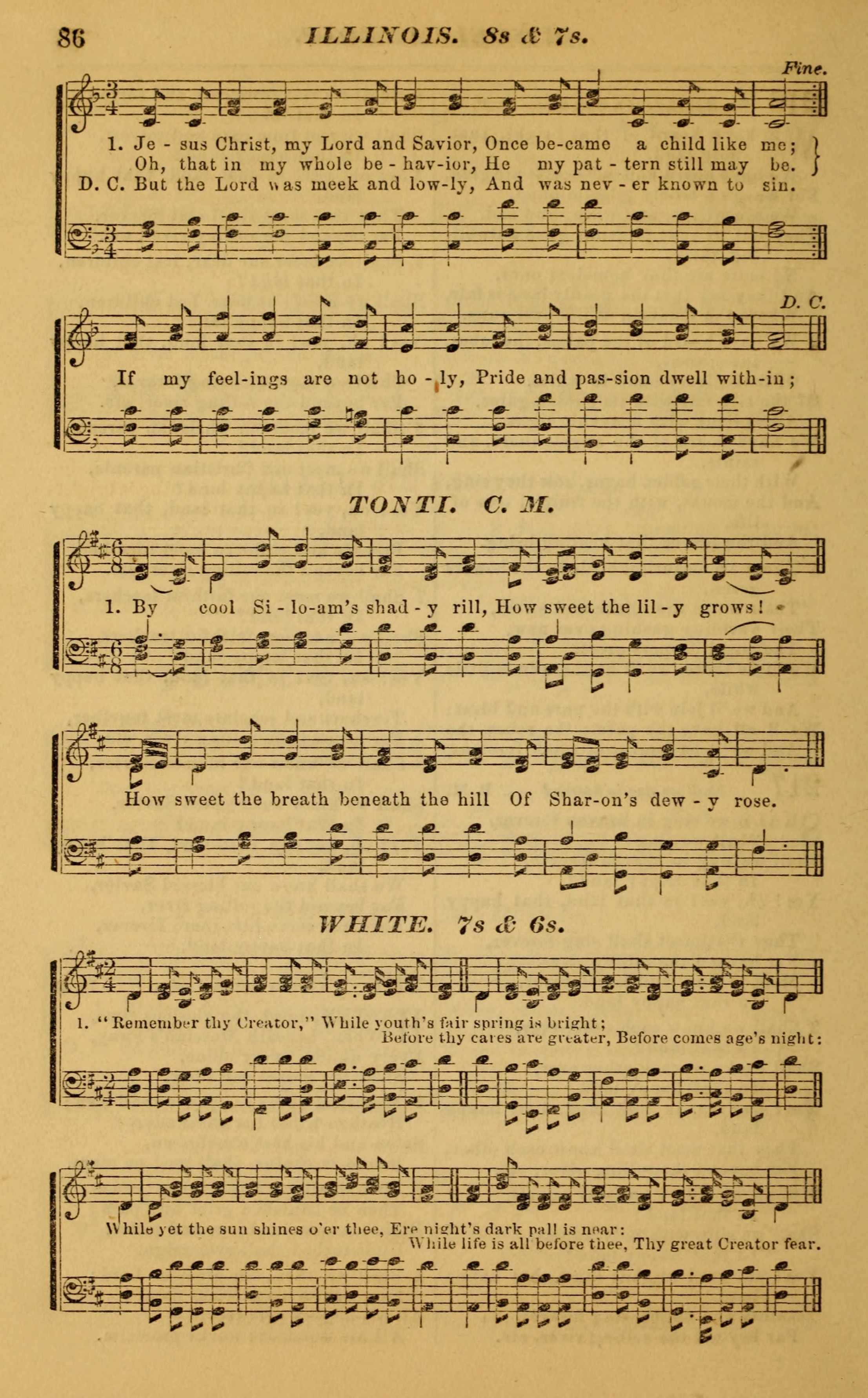 86 ILLINOIS. 8s & 7s.

Fine.

1. Je - sus Christ, my Lord and Savior, Once be-came a child like me;
Oh, that in my whole be - hav-ior, He my pat - tern still may be.
D. C. But the Lord was meek and low-ly, And was nev - er known to sin.

D. C.

If my feel-ings are not ho - ly, Pride and pas-sion dwell with-in;

TONTI. C. M.

1. By cool Si - lo-am's shad - y rill, How sweet the lil - y grows!

How sweet the breath beneath the hill Of Shar-on's dew - y rose.

WHITE. 7s & 6s.

1. "Remember thy Creator," While youth's fair spring is bright;
Before thy cares are greater, Before comes age's night:

While yet the sun shines o'er thee, Ere night's dark pall is near:
While life is all before thee, Thy great Creator fear.